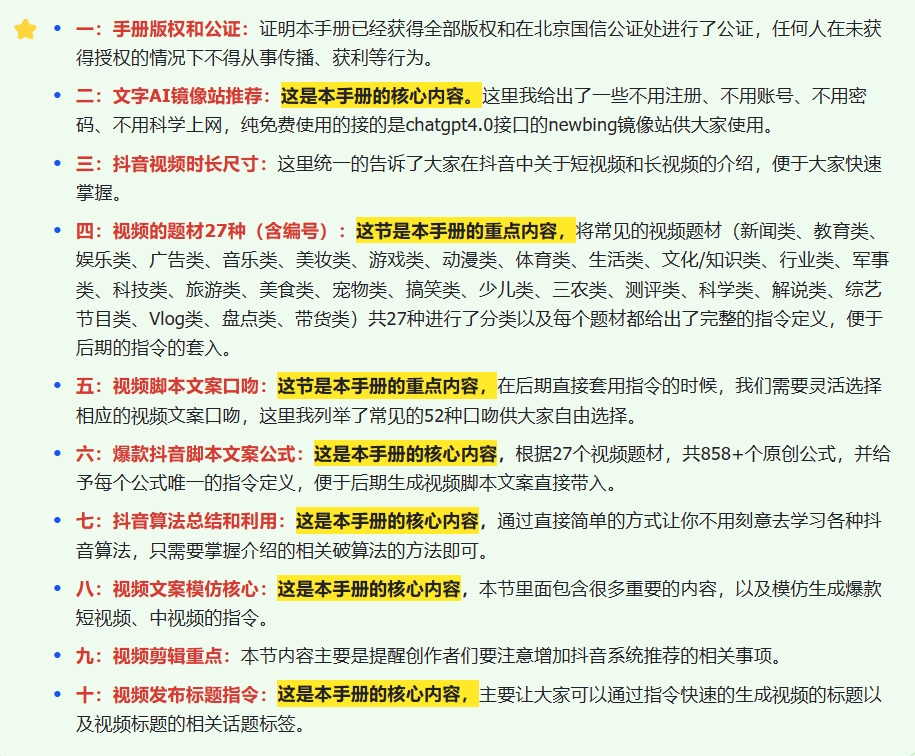 - 一：手册版权和公证：证明本手册已经获得全部版权和在北京国信公证处进行了公证，任何人在未获得授权的情况下不得从事传播、获利等行为。
- 二：文字AI镜像站推荐：这是本手册的核心内容。这里我给出了一些不用注册、不用账号、不用密码、不用科学上网，纯免费使用的接的是chatgpt4.0接口的newbing镜像站供大家使用。
- 三：抖音视频时长尺寸：这里统一的告诉了大家在抖音中关于短视频和长视频的介绍，便于大家快速掌握。
- 四：视频的题材27种（含编号）：这节是本手册的重点内容，将常见的视频题材（新闻类、教育类、娱乐类、广告类、音乐类、美妆类、游戏类、动漫类、体育类、生活类、文化/知识类、行业类、军事类、科技类、旅游类、美食类、宠物类、搞笑类、少儿类、三农类、测评类、科学类、解说类、综艺节目类、Vlog类、盘点类、带货类）共27种进行了分类以及每个题材都给出了完整的指令定义，便于后期的指令的套入。
- 五：视频脚本文案口吻：这节是本手册的重点内容，在后期直接套用指令的时候，我们需要灵活选择相应的视频文案口吻，这里我列举了常见的52种口吻供大家自由选择。
- 六：爆款抖音脚本文案公式：这是本手册的核心内容，根据27个视频题材，共858+个原创公式，并给予每个公式唯一的指令定义，便于后期生成视频脚本文案直接带入。
- 七：抖音算法总结和利用：这是本手册的核心内容，通过直接简单的方式让你不用刻意去学习各种抖音算法，只需要掌握介绍的相关破算法的方法即可。
- 八：视频文案模仿核心：这是本手册的核心内容，本节里面包含很多重要的内容，以及模仿生成爆款短视频、中视频的指令。
- 九：视频剪辑重点：本节内容主要是提醒创作者们要注意增加抖音系统推荐的相关事项。
- 十：视频发布标题指令：这是本手册的核心内容，主要让大家可以通过指令快速的生成视频的标题以及视频标题的相关话题标签。